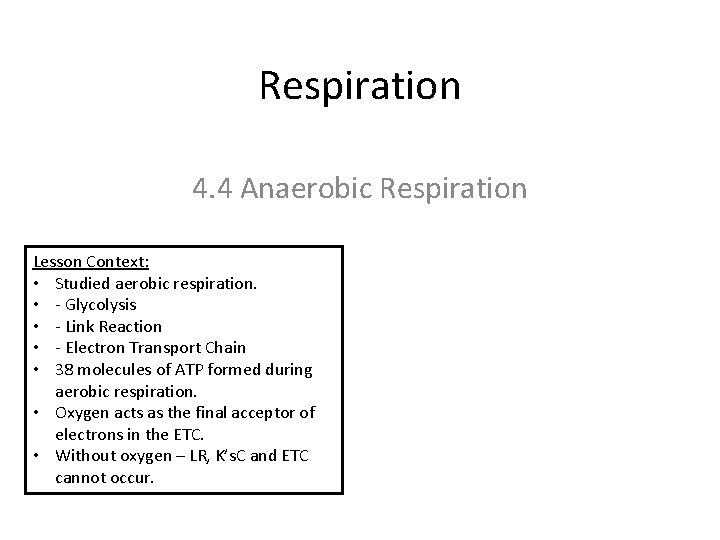 Respiration

4.4 Anaerobic Respiration

Lesson Context:
• Studied aerobic respiration.
• - Glycolysis
• - Link Reaction
• - Electron Transport Chain
• 38 molecules of ATP formed during aerobic respiration.
• Oxygen acts as the final acceptor of electrons in the ETC.
• Without oxygen – LR, K'sC and ETC cannot occur.